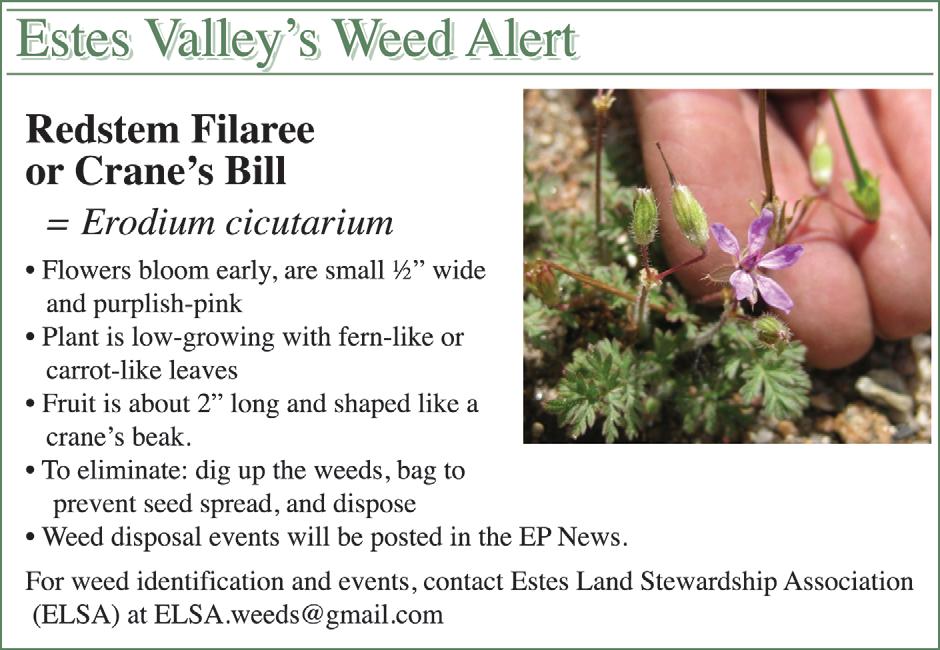 Estes Valley's Weed Alert

Redstem Filaree
or Crane's Bill

= Erodium cicutarium

• Flowers bloom early, are small ½" wide and purplish-pink
• Plant is low-growing with fern-like or carrot-like leaves
• Fruit is about 2" long and shaped like a crane's beak.
• To eliminate: dig up the weeds, bag to prevent seed spread, and dispose
• Weed disposal events will be posted in the EP News.

For weed identification and events, contact Estes Land Stewardship Association (ELSA) at ELSA.weeds@gmail.com